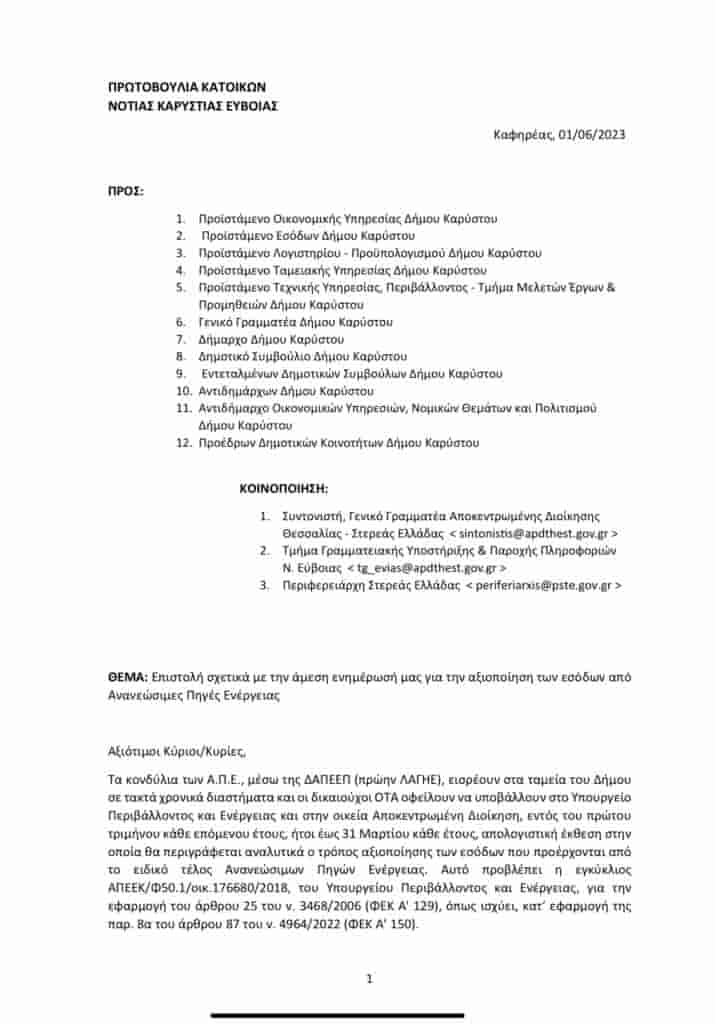 ΠΡΩΤΟΒΟΥΛΙΑ ΚΑΤΟΙΚΩΝ
ΝΟΤΙΑΣ ΚΑΡΥΣΤΙΑΣ ΕΥΒΟΙΑΣ

Καφηρέας, 01/06/2023

ΠΡΟΣ:

1. Προϊστάμενο Οικονομικής Υπηρεσίας Δήμου Καρύστου
2. Προϊστάμενο Εσόδων Δήμου Καρύστου
3. Προϊστάμενο Λογιστηρίου - Προϋπολογισμού Δήμου Καρύστου
4. Προϊστάμενο Ταμειακής Υπηρεσίας Δήμου Καρύστου
5. Προϊστάμενο Τεχνικής Υπηρεσίας, Περιβάλλοντος - Τμήμα Μελετών Έργων & Προμηθειών Δήμου Καρύστου
6. Γενικό Γραμματέα Δήμου Καρύστου
7. Δήμαρχο Δήμου Καρύστου
8. Δημοτικό Συμβούλιο Δήμου Καρύστου
9. Εντεταλμένων Δημοτικών Συμβούλων Δήμου Καρύστου
10. Αντιδημάρχων Δήμου Καρύστου
11. Αντιδήμαρχο Οικονομικών Υπηρεσιών, Νομικών Θεμάτων και Πολιτισμού Δήμου Καρύστου
12. Προέδρων Δημοτικών Κοινοτήτων Δήμου Καρύστου

ΚΟΙΝΟΠΟΙΗΣΗ:

1. Συντονιστή, Γενικό Γραμματέα Αποκεντρωμένης Διοίκησης Θεσσαλίας - Στερεάς Ελλάδας < sintonistis@apdthest.gov.gr >
2. Τμήμα Γραμματειακής Υποστήριξης & Παροχής Πληροφοριών Ν. Εύβοιας < tg_evias@apdthest.gov.gr >
3. Περιφερειάρχη Στερεάς Ελλάδας < periferiarxis@pste.gov.gr >

ΘΕΜΑ: Επιστολή σχετικά με την άμεση ενημέρωσή μας για την αξιοποίηση των εσόδων από Ανανεώσιμες Πηγές Ενέργειας

Αξιότιμοι Κύριοι/Κυρίες,

Τα κονδύλια των Α.Π.Ε., μέσω της ΔΑΠΕΕΠ (πρώην ΛΑΓΗΕ), εισρέουν στα ταμεία του Δήμου σε τακτά χρονικά διαστήματα και οι δικαιούχοι ΟΤΑ οφείλουν να υποβάλλουν στο Υπουργείο Περιβάλλοντος και Ενέργειας και στην οικεία Αποκεντρωμένη Διοίκηση, εντός του πρώτου τριμήνου κάθε επόμενου έτους, ήτοι έως 31 Μαρτίου κάθε έτους, απολογιστική έκθεση στην οποία θα περιγράφεται αναλυτικά ο τρόπος αξιοποίησης των εσόδων που προέρχονται από το ειδικό τέλος Ανανεώσιμων Πηγών Ενέργειας. Αυτό προβλέπει η εγκύκλιος ΑΠΕΕΚ/Φ50.1/οικ.176680/2018, του Υπουργείου Περιβάλλοντος και Ενέργειας, για την εφαρμογή του άρθρου 25 του ν. 3468/2006 (ΦΕΚ Α' 129), όπως ισχύει, κατ' εφαρμογή της παρ. 8α του άρθρου 87 του ν. 4964/2022 (ΦΕΚ Α' 150).

1